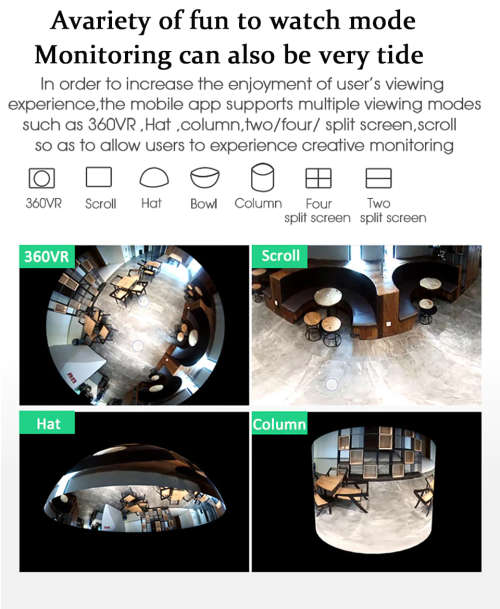 Avariety of fun to watch mode
Monitoring can also be very tide

In order to increase the enjoyment of user's viewing experience,the mobile app supports multiple viewing modes such as 360VR ,Hat ,column,two/four/ split screen,scroll so as to allow users to experience creative monitoring

360VR Scroll Hat Bowl Column Four split screen Two split screen

360VR

Scroll

Hat

Column